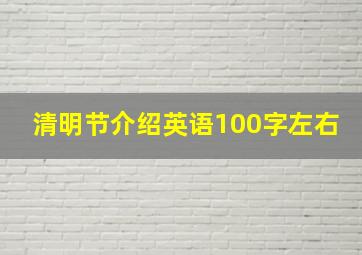 清明节介绍英语100字左右